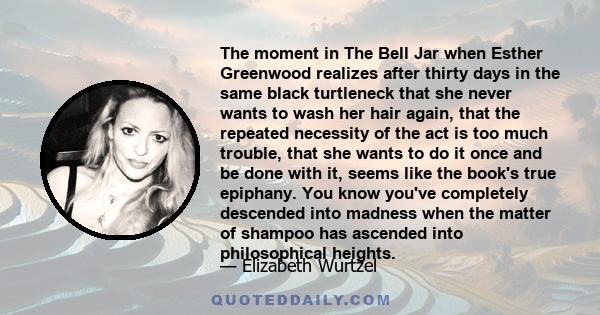 The moment in The Bell Jar when Esther Greenwood realizes after thirty days in the same black turtleneck that she never wants to wash her hair again, that the repeated necessity of the act is too much trouble, that she wants to do it once and be done with it, seems like the book's true epiphany. You know you've completely descended into madness when the matter of shampoo has ascended into philosophical heights.

— Elizabeth Wurtzel

QUOTEDDAILY.COM